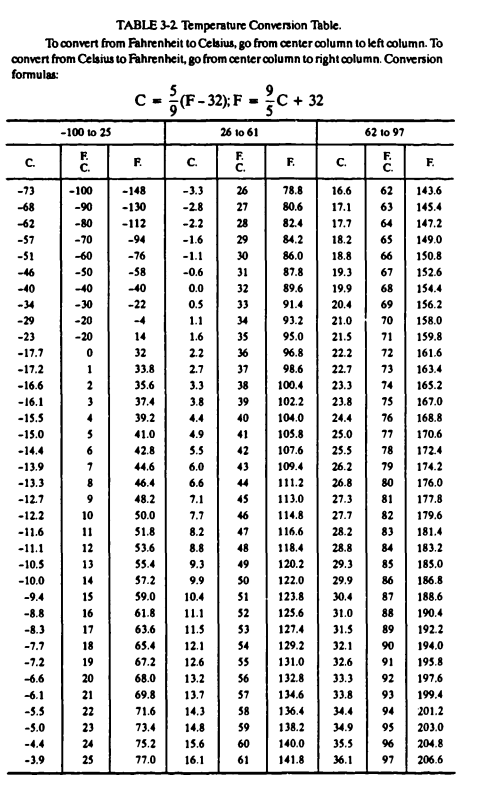 TABLE 3-2. Temperature Conversion Table.

To convert from Fahrenheit to Celsius, go from center column to left column. To convert from Celsius to Fahrenheit, go from center column to right column. Conversion formulas:

$C = \frac{5}{9}(F - 32); F = \frac{9}{5}C + 32$

| -100 to 25 | | | 26 to 61 | | | 62 to 97 | | |
|---|---|---|---|---|---|---|---|---|
| C. | F. C. | F. | C. | F. C. | F. | C. | F. C. | F. |
| -73 | -100 | -148 | -3.3 | 26 | 78.8 | 16.6 | 62 | 143.6 |
| -68 | -90 | -130 | -2.8 | 27 | 80.6 | 17.1 | 63 | 145.4 |
| -62 | -80 | -112 | -2.2 | 28 | 82.4 | 17.7 | 64 | 147.2 |
| -57 | -70 | -94 | -1.6 | 29 | 84.2 | 18.2 | 65 | 149.0 |
| -51 | -60 | -76 | -1.1 | 30 | 86.0 | 18.8 | 66 | 150.8 |
| -46 | -50 | -58 | -0.6 | 31 | 87.8 | 19.3 | 67 | 152.6 |
| -40 | -40 | -40 | 0.0 | 32 | 89.6 | 19.9 | 68 | 154.4 |
| -34 | -30 | -22 | 0.5 | 33 | 91.4 | 20.4 | 69 | 156.2 |
| -29 | -20 | -4 | 1.1 | 34 | 93.2 | 21.0 | 70 | 158.0 |
| -23 | -20 | 14 | 1.6 | 35 | 95.0 | 21.5 | 71 | 159.8 |
| -17.7 | 0 | 32 | 2.2 | 36 | 96.8 | 22.2 | 72 | 161.6 |
| -17.2 | 1 | 33.8 | 2.7 | 37 | 98.6 | 22.7 | 73 | 163.4 |
| -16.6 | 2 | 35.6 | 3.3 | 38 | 100.4 | 23.3 | 74 | 165.2 |
| -16.1 | 3 | 37.4 | 3.8 | 39 | 102.2 | 23.8 | 75 | 167.0 |
| -15.5 | 4 | 39.2 | 4.4 | 40 | 104.0 | 24.4 | 76 | 168.8 |
| -15.0 | 5 | 41.0 | 4.9 | 41 | 105.8 | 25.0 | 77 | 170.6 |
| -14.4 | 6 | 42.8 | 5.5 | 42 | 107.6 | 25.5 | 78 | 172.4 |
| -13.9 | 7 | 44.6 | 6.0 | 43 | 109.4 | 26.2 | 79 | 174.2 |
| -13.3 | 8 | 46.4 | 6.6 | 44 | 111.2 | 26.8 | 80 | 176.0 |
| -12.7 | 9 | 48.2 | 7.1 | 45 | 113.0 | 27.3 | 81 | 177.8 |
| -12.2 | 10 | 50.0 | 7.7 | 46 | 114.8 | 27.7 | 82 | 179.6 |
| -11.6 | 11 | 51.8 | 8.2 | 47 | 116.6 | 28.2 | 83 | 181.4 |
| -11.1 | 12 | 53.6 | 8.8 | 48 | 118.4 | 28.8 | 84 | 183.2 |
| -10.5 | 13 | 55.4 | 9.3 | 49 | 120.2 | 29.3 | 85 | 185.0 |
| -10.0 | 14 | 57.2 | 9.9 | 50 | 122.0 | 29.9 | 86 | 186.8 |
| -9.4 | 15 | 59.0 | 10.4 | 51 | 123.8 | 30.4 | 87 | 188.6 |
| -8.8 | 16 | 61.8 | 11.1 | 52 | 125.6 | 31.0 | 88 | 190.4 |
| -8.3 | 17 | 63.6 | 11.5 | 53 | 127.4 | 31.5 | 89 | 192.2 |
| -7.7 | 18 | 65.4 | 12.1 | 54 | 129.2 | 32.1 | 90 | 194.0 |
| -7.2 | 19 | 67.2 | 12.6 | 55 | 131.0 | 32.6 | 91 | 195.8 |
| -6.6 | 20 | 68.0 | 13.2 | 56 | 132.8 | 33.3 | 92 | 197.6 |
| -6.1 | 21 | 69.8 | 13.7 | 57 | 134.6 | 33.8 | 93 | 199.4 |
| -5.5 | 22 | 71.6 | 14.3 | 58 | 136.4 | 34.4 | 94 | 201.2 |
| -5.0 | 23 | 73.4 | 14.8 | 59 | 138.2 | 34.9 | 95 | 203.0 |
| -4.4 | 24 | 75.2 | 15.6 | 60 | 140.0 | 35.5 | 96 | 204.8 |
| -3.9 | 25 | 77.0 | 16.1 | 61 | 141.8 | 36.1 | 97 | 206.6 |